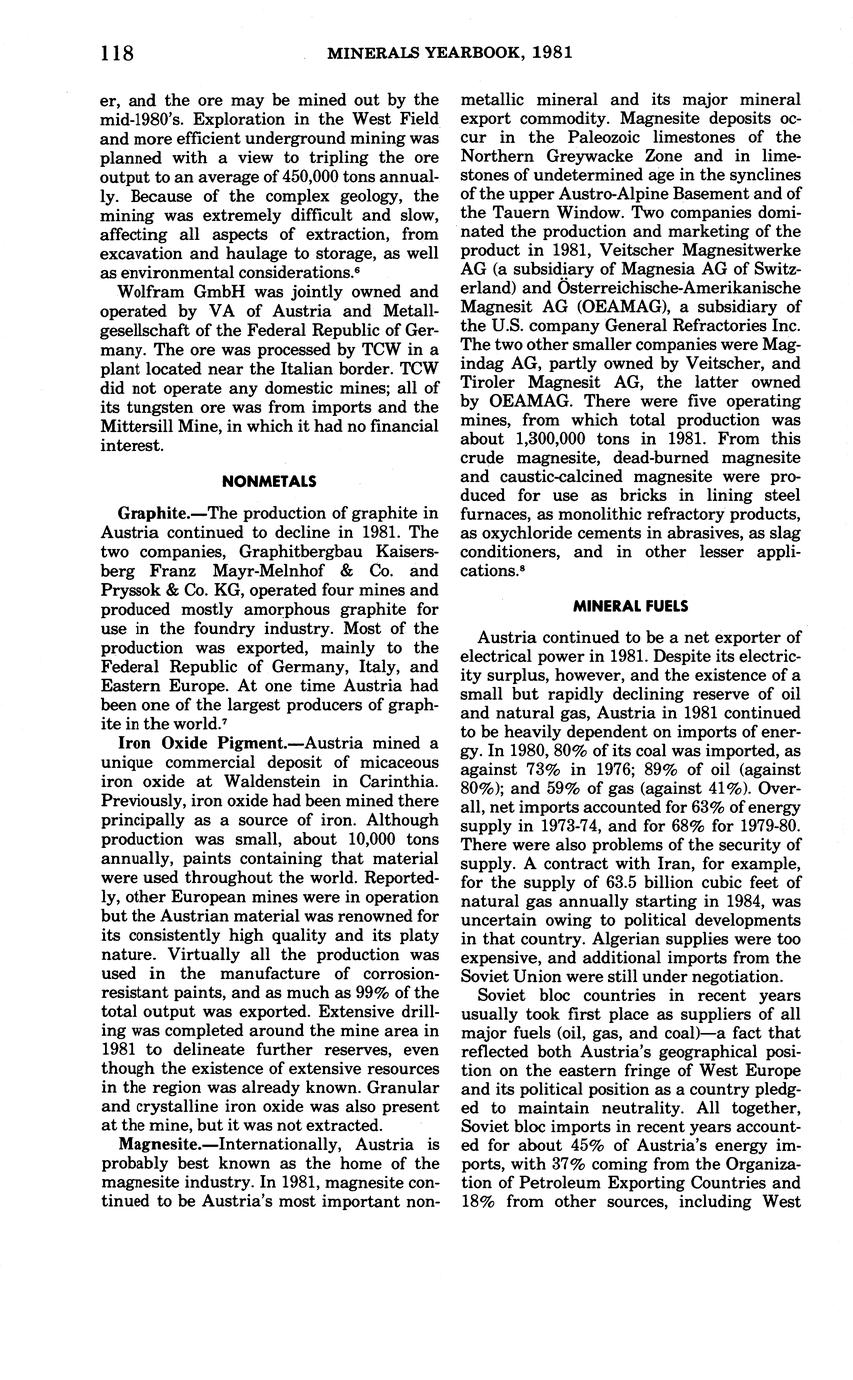 118 MINERALS YEARBOOK, 1981

er, and the ore may be mined out by the mid-1980's. Exploration in the West Field and more efficient underground mining was planned with a view to tripling the ore output to an average of 450,000 tons annually. Because of the complex geology, the mining was extremely difficult and slow, affecting all aspects of extraction, from excavation and haulage to storage, as well as environmental considerations.$^6$

Wolfram GmbH was jointly owned and operated by VA of Austria and Metallgesellschaft of the Federal Republic of Germany. The ore was processed by TCW in a plant located near the Italian border. TCW did not operate any domestic mines; all of its tungsten ore was from imports and the Mittersill Mine, in which it had no financial interest.

NONMETALS

Graphite.—The production of graphite in Austria continued to decline in 1981. The two companies, Graphitbergbau Kaisersberg Franz Mayr-Melnhof & Co. and Pryssok & Co. KG, operated four mines and produced mostly amorphous graphite for use in the foundry industry. Most of the production was exported, mainly to the Federal Republic of Germany, Italy, and Eastern Europe. At one time Austria had been one of the largest producers of graphite in the world.$^7$

Iron Oxide Pigment.—Austria mined a unique commercial deposit of micaceous iron oxide at Waldenstein in Carinthia. Previously, iron oxide had been mined there principally as a source of iron. Although production was small, about 10,000 tons annually, paints containing that material were used throughout the world. Reportedly, other European mines were in operation but the Austrian material was renowned for its consistently high quality and its platy nature. Virtually all the production was used in the manufacture of corrosion-resistant paints, and as much as 99% of the total output was exported. Extensive drilling was completed around the mine area in 1981 to delineate further reserves, even though the existence of extensive resources in the region was already known. Granular and crystalline iron oxide was also present at the mine, but it was not extracted.

Magnesite.—Internationally, Austria is probably best known as the home of the magnesite industry. In 1981, magnesite continued to be Austria's most important nonmetallic mineral and its major mineral export commodity. Magnesite deposits occur in the Paleozoic limestones of the Northern Greywacke Zone and in limestones of undetermined age in the synclines of the upper Austro-Alpine Basement and of the Tauern Window. Two companies dominated the production and marketing of the product in 1981, Veitscher Magnesitwerke AG (a subsidiary of Magnesia AG of Switzerland) and Österreichische-Amerikanische Magnesit AG (OEAMAG), a subsidiary of the U.S. company General Refractories Inc. The two other smaller companies were Magindag AG, partly owned by Veitscher, and Tiroler Magnesit AG, the latter owned by OEAMAG. There were five operating mines, from which total production was about 1,300,000 tons in 1981. From this crude magnesite, dead-burned magnesite and caustic-calcined magnesite were produced for use as bricks in lining steel furnaces, as monolithic refractory products, as oxychloride cements in abrasives, as slag conditioners, and in other lesser applications.$^8$

MINERAL FUELS

Austria continued to be a net exporter of electrical power in 1981. Despite its electricity surplus, however, and the existence of a small but rapidly declining reserve of oil and natural gas, Austria in 1981 continued to be heavily dependent on imports of energy. In 1980, 80% of its coal was imported, as against 73% in 1976; 89% of oil (against 80%); and 59% of gas (against 41%). Overall, net imports accounted for 63% of energy supply in 1973-74, and for 68% for 1979-80. There were also problems of the security of supply. A contract with Iran, for example, for the supply of 63.5 billion cubic feet of natural gas annually starting in 1984, was uncertain owing to political developments in that country. Algerian supplies were too expensive, and additional imports from the Soviet Union were still under negotiation.

Soviet bloc countries in recent years usually took first place as suppliers of all major fuels (oil, gas, and coal)—a fact that reflected both Austria's geographical position on the eastern fringe of West Europe and its political position as a country pledged to maintain neutrality. All together, Soviet bloc imports in recent years accounted for about 45% of Austria's energy imports, with 37% coming from the Organization of Petroleum Exporting Countries and 18% from other sources, including West